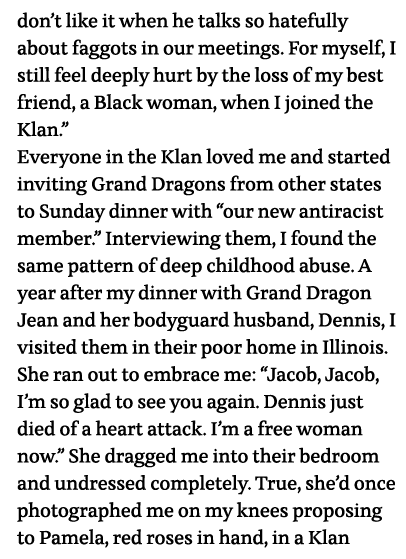 don't like it when he talks so hatefully about faggots in our meetings. For myself, I still feel deeply hurt by the loss of my best friend, a Black woman, when I joined the Klan."
Everyone in the Klan loved me and started inviting Grand Dragons from other states to Sunday dinner with "our new antiracist member." Interviewing them, I found the same pattern of deep childhood abuse. A year after my dinner with Grand Dragon Jean and her bodyguard husband, Dennis, I visited them in their poor home in Illinois. She ran out to embrace me: "Jacob, Jacob, I'm so glad to see you again. Dennis just died of a heart attack. I'm a free woman now." She dragged me into their bedroom and undressed completely. True, she'd once photographed me on my knees proposing to Pamela, red roses in hand, in a Klan